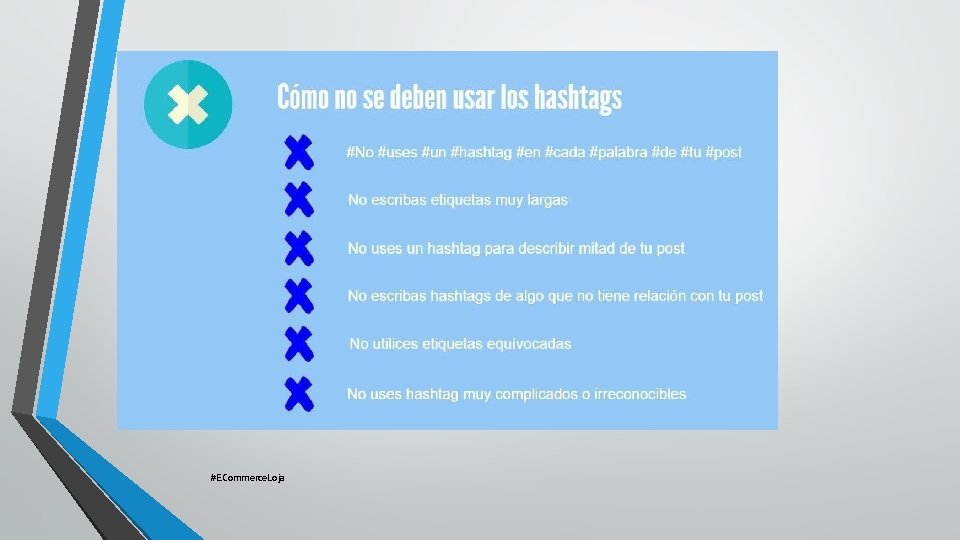 Cómo no se deben usar los hashtags

#No #uses #un #hashtag #en #cada #palabra #de #tu #post

No escribas etiquetas muy largas

No uses un hashtag para describir mitad de tu post

No escribas hashtags de algo que no tiene relación con tu post

No utilices etiquetas equivocadas

No uses hashtag muy complicados o irreconocibles

#ECommerceLoja